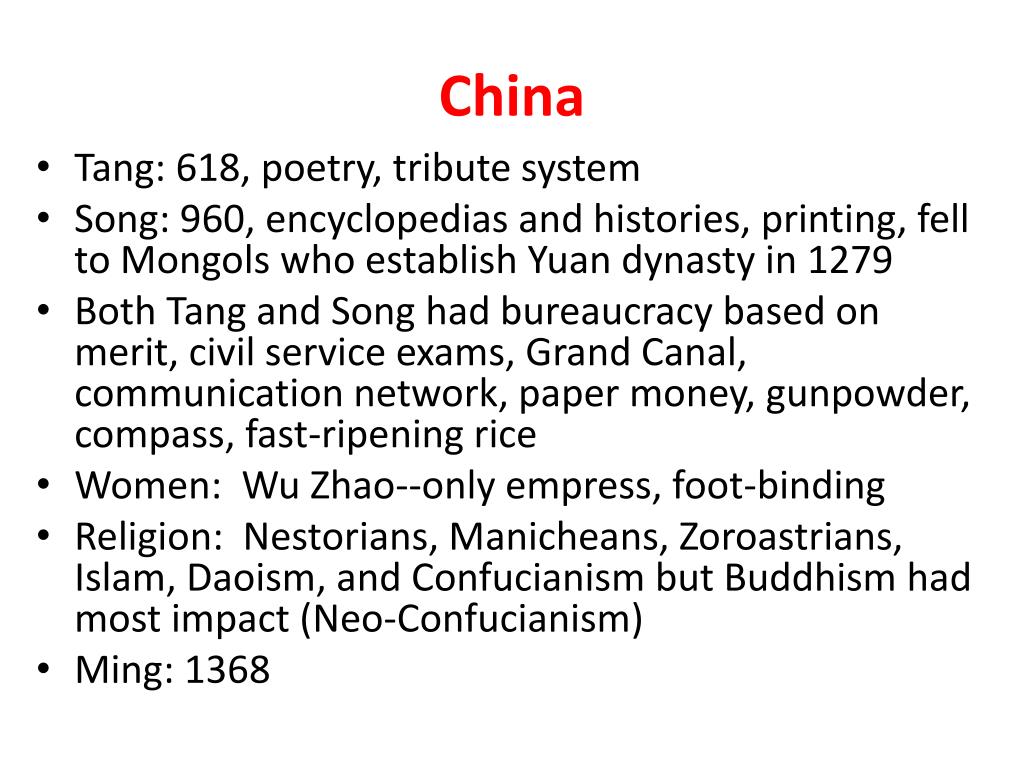 China

• Tang: 618, poetry, tribute system
• Song: 960, encyclopedias and histories, printing, fell to Mongols who establish Yuan dynasty in 1279
• Both Tang and Song had bureaucracy based on merit, civil service exams, Grand Canal, communication network, paper money, gunpowder, compass, fast-ripening rice
• Women: Wu Zhao--only empress, foot-binding
• Religion: Nestorians, Manicheans, Zoroastrians, Islam, Daoism, and Confucianism but Buddhism had most impact (Neo-Confucianism)
• Ming: 1368